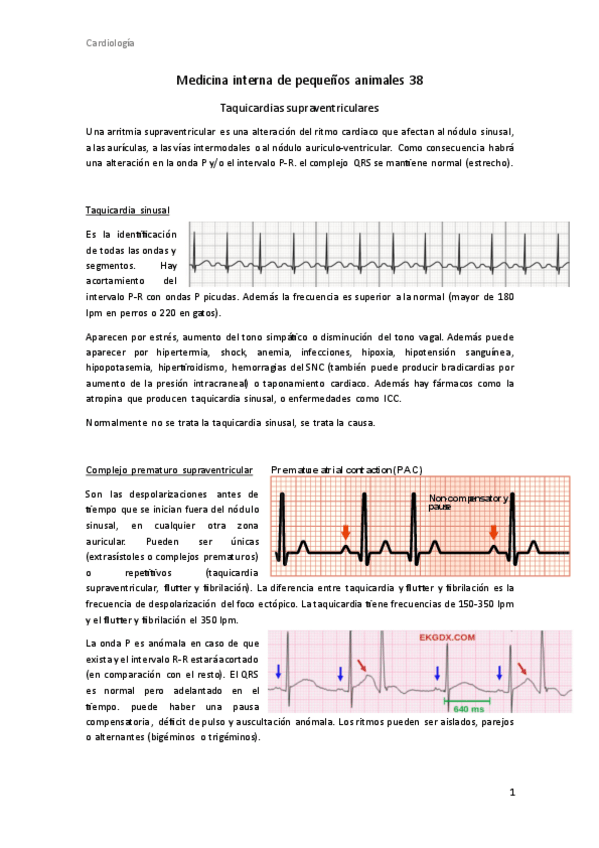 Cardiología

Medicina interna de pequeños animales 38

Taquicardias supraventriculares

Una arritmia supraventricular es una alteración del ritmo cardiaco que afectan al nódulo sinusal, a las aurículas, a las vías intermodales o al nódulo auriculo-ventricular. Como consecuencia habrá una alteración en la onda P y/o el intervalo P-R. el complejo QRS se mantiene normal (estrecho).

Taquicardia sinusal

Es la identificación de todas las ondas y segmentos. Hay acortamiento del intervalo P-R con ondas P picudas. Además la frecuencia es superior a la normal (mayor de 180 lpm en perros o 220 en gatos).

Aparecen por estrés, aumento del tono simpático o disminución del tono vagal. Además puede aparecer por hipertermia, shock, anemia, infecciones, hipoxia, hipotensión sanguínea, hipopotasemia, hipertiroidismo, hemorragias del SNC (también puede producir bradicardias por aumento de la presión intracraneal) o taponamiento cardiaco. Además hay fármacos como la atropina que producen taquicardia sinusal, o enfermedades como ICC.

Normalmente no se trata la taquicardia sinusal, se trata la causa.

Complejo prematuro supraventricular

Premature atrial contraction (PAC)

Non compensatory pause

Son las despolarizaciones antes de tiempo que se inician fuera del nódulo sinusal, en cualquier otra zona auricular. Pueden ser únicas (extrasístoles o complejos prematuros) o repetitivos (taquicardia supraventricular, flutter y fibrilación). La diferencia entre taquicardia y flutter y fibrilación es la frecuencia de despolarización del foco ectópico. La taquicardia tiene frecuencias de 150-350 lpm y el flutter y fibrilación el 350 lpm.

EKGDX.COM

640 ms

La onda P es anómala en caso de que exista y el intervalo R-R estará acortado (en comparación con el resto). El QRS es normal pero adelantado en el tiempo. puede haber una pausa compensatoria, déficit de pulso y auscultación anómala. Los ritmos pueden ser aislados, parejos o alternantes (bigéminos o trigéminos).

1